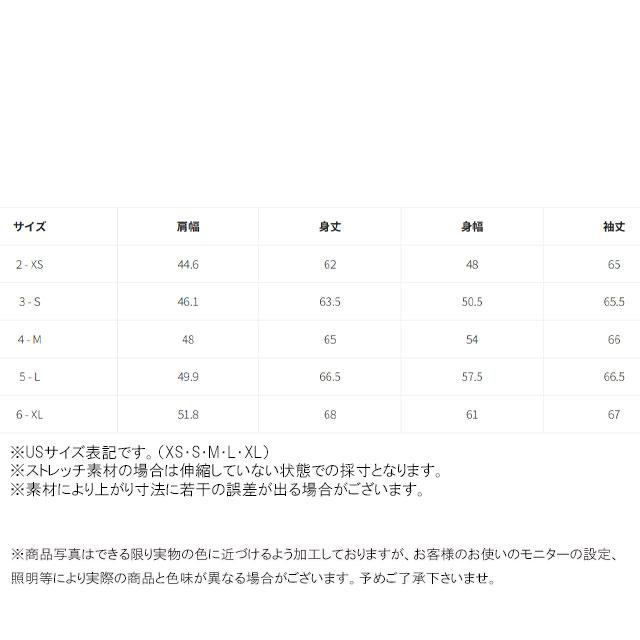 | サイズ | 肩幅 | 身丈 | 身幅 | 袖丈 |
|---|---|---|---|---|
| 2 - XS | 44.6 | 62 | 48 | 65 |
| 3 - S | 46.1 | 63.5 | 50.5 | 65.5 |
| 4 - M | 48 | 65 | 54 | 66 |
| 5 - L | 49.9 | 66.5 | 57.5 | 66.5 |
| 6 - XL | 51.8 | 68 | 61 | 67 |

※USサイズ表記です。（XS･S･M･L･XL）
※ストレッチ素材の場合は伸縮していない状態での採寸となります。
※素材により上がり寸法に若干の誤差が出る場合がございます。

※商品写真はできる限り実物の色に近づけるよう加工しておりますが、お客様のお使いのモニターの設定、照明等により実際の商品と色味が異なる場合がございます。予めご了承下さいませ。